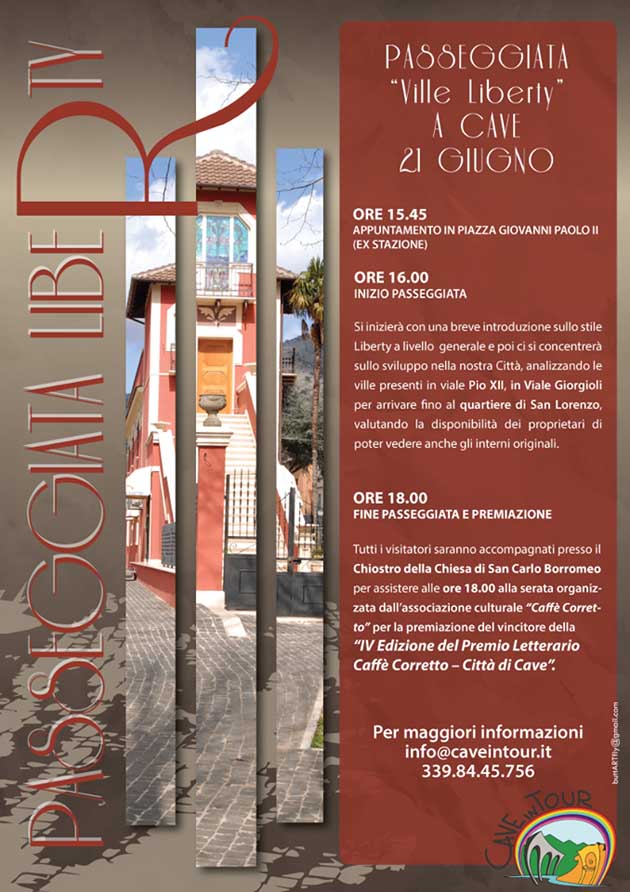 PASSEGGIATA LIBERTY

PASSEGGIATA "Ville Liberty" A CAVE 21 GIUGNO

ORE 15.45
APPUNTAMENTO IN PIAZZA GIOVANNI PAOLO II (EX STAZIONE)

ORE 16.00
INIZIO PASSEGGIATA

Si inizierà con una breve introduzione sullo stile Liberty a livello generale e poi ci si concentrerà sullo sviluppo nella nostra Città, analizzando le ville presenti in viale Pio XII, in Viale Giorgioli per arrivare fino al quartiere di San Lorenzo, valutando la disponibilità dei proprietari di poter vedere anche gli interni originali.

ORE 18.00
FINE PASSEGGIATA E PREMIAZIONE

Tutti i visitatori saranno accompagnati presso il Chiostro della Chiesa di San Carlo Borromeo per assistere alle ore 18.00 alla serata organizzata dall'associazione culturale "Caffè Corretto" per la premiazione del vincitore della "IV Edizione del Premio Letterario Caffè Corretto – Città di Cave".

Per maggiori informazioni
info@caveintour.it
339.84.45.756

buttARTfly@gmail.com

CAVE IN TOUR